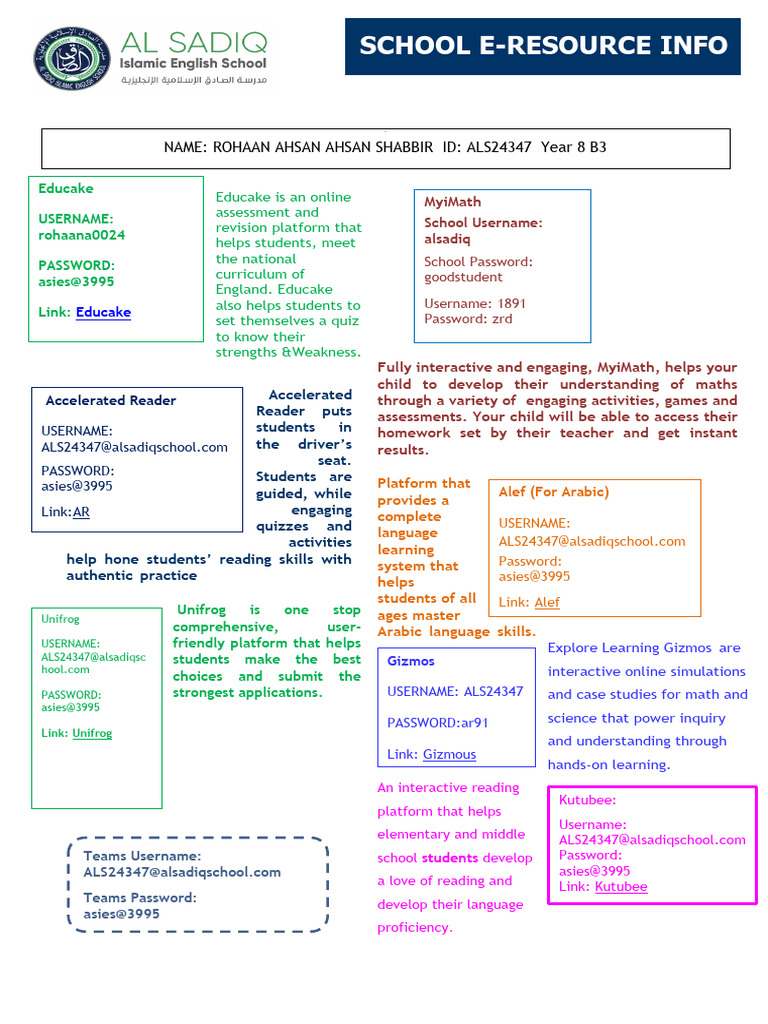 AL SADIQ
Islamic English School
مدرسة الصادق الإسلامية الإنجليزية

SCHOOL E-RESOURCE INFO

NAME: ROHAAN AHSAN AHSAN SHABBIR ID: ALS24347 Year 8 B3

Educake

USERNAME: rohaana0024

PASSWORD: asies@3995

Link: Educake

Educake is an online assessment and revision platform that helps students, meet the national curriculum of England. Educake also helps students to set themselves a quiz to know their strengths &Weakness.

MyiMath

School Username: alsadiq

School Password: goodstudent

Username: 1891
Password: zrd

Fully interactive and engaging, MyiMath, helps your child to develop their understanding of maths through a variety of engaging activities, games and assessments. Your child will be able to access their homework set by their teacher and get instant results.

Accelerated Reader

USERNAME: ALS24347@alsadiqschool.com

PASSWORD: asies@3995

Link:AR

Accelerated Reader puts students in the driver's seat. Students are guided, while engaging quizzes and activities help hone students' reading skills with authentic practice

Platform that provides a complete language learning system that helps students of all ages master Arabic language skills.

Alef (For Arabic)

USERNAME: ALS24347@alsadiqschool.com

Password: asies@3995

Link: Alef

Unifrog

USERNAME: ALS24347@alsadiqschool.com

PASSWORD: asies@3995

Link: Unifrog

Unifrog is one stop comprehensive, user-friendly platform that helps students make the best choices and submit the strongest applications.

Gizmos

USERNAME: ALS24347

PASSWORD:ar91

Link: Gizmous

Explore Learning Gizmos are interactive online simulations and case studies for math and science that power inquiry and understanding through hands-on learning.

An interactive reading platform that helps elementary and middle school students develop a love of reading and develop their language proficiency.

Kutubee:

Username: ALS24347@alsadiqschool.com
Password: asies@3995
Link: Kutubee

Teams Username: ALS24347@alsadiqschool.com

Teams Password: asies@3995